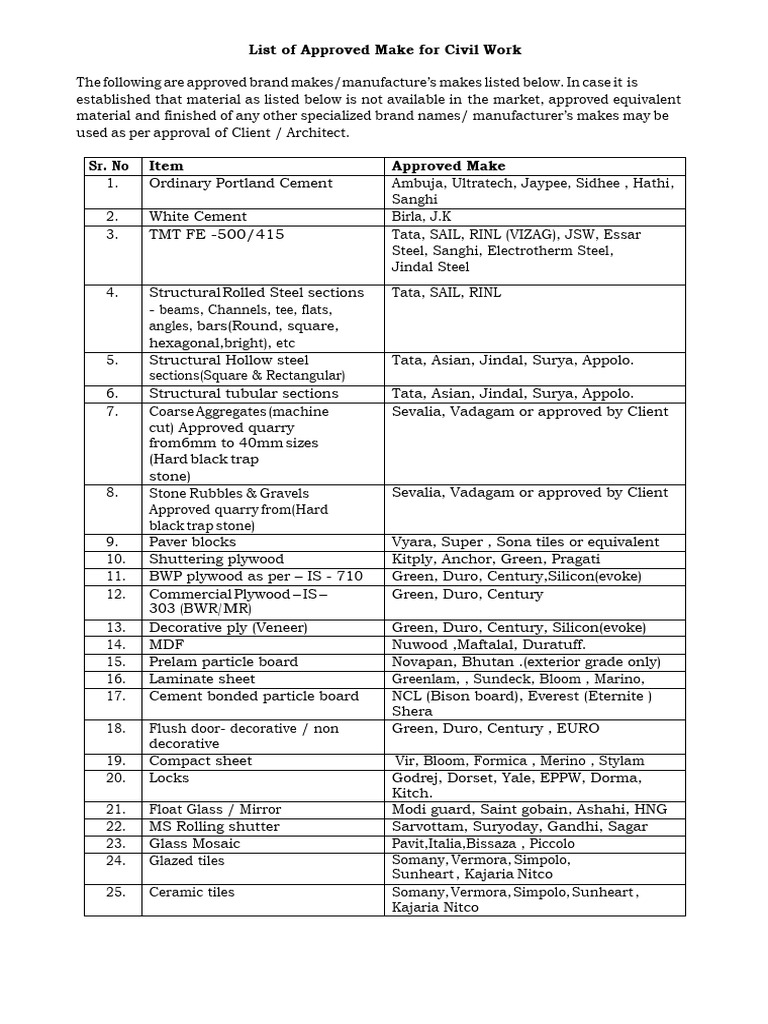 List of Approved Make for Civil Work

The following are approved brand makes/manufacture's makes listed below. In case it is established that material as listed below is not available in the market, approved equivalent material and finished of any other specialized brand names/ manufacturer's makes may be used as per approval of Client / Architect.

| Sr. No | Item | Approved Make |
|---|---|---|
| 1. | Ordinary Portland Cement | Ambuja, Ultratech, Jaypee, Sidhee , Hathi, Sanghi |
| 2. | White Cement | Birla, J.K |
| 3. | TMT FE -500/415 | Tata, SAIL, RINL (VIZAG), JSW, Essar Steel, Sanghi, Electrotherm Steel, Jindal Steel |
| 4. | Structural Rolled Steel sections - beams, Channels, tee, flats, angles, bars(Round, square, hexagonal,bright), etc | Tata, SAIL, RINL |
| 5. | Structural Hollow steel sections(Square & Rectangular) | Tata, Asian, Jindal, Surya, Appolo. |
| 6. | Structural tubular sections | Tata, Asian, Jindal, Surya, Appolo. |
| 7. | Coarse Aggregates (machine cut) Approved quarry from6mm to 40mm sizes (Hard black trap stone) | Sevalia, Vadagam or approved by Client |
| 8. | Stone Rubbles & Gravels Approved quarry from(Hard black trap stone) | Sevalia, Vadagam or approved by Client |
| 9. | Paver blocks | Vyara, Super , Sona tiles or equivalent |
| 10. | Shuttering plywood | Kitply, Anchor, Green, Pragati |
| 11. | BWP plywood as per – IS - 710 | Green, Duro, Century,Silicon(evoke) |
| 12. | Commercial Plywood – IS – 303 (BWR/MR) | Green, Duro, Century |
| 13. | Decorative ply (Veneer) | Green, Duro, Century, Silicon(evoke) |
| 14. | MDF | Nuwood ,Maftalal, Duratuff. |
| 15. | Prelam particle board | Novapan, Bhutan .(exterior grade only) |
| 16. | Laminate sheet | Greenlam, , Sundeck, Bloom , Marino, |
| 17. | Cement bonded particle board | NCL (Bison board), Everest (Eternite ) Shera |
| 18. | Flush door- decorative / non decorative | Green, Duro, Century , EURO |
| 19. | Compact sheet | Vir, Bloom, Formica , Merino , Stylam |
| 20. | Locks | Godrej, Dorset, Yale, EPPW, Dorma, Kitch. |
| 21. | Float Glass / Mirror | Modi guard, Saint gobain, Ashahi, HNG |
| 22. | MS Rolling shutter | Sarvottam, Suryoday, Gandhi, Sagar |
| 23. | Glass Mosaic | Pavit,Italia,Bissaza , Piccolo |
| 24. | Glazed tiles | Somany, Vermora, Simpolo, Sunheart , Kajaria Nitco |
| 25. | Ceramic tiles | Somany, Vermora, Simpolo, Sunheart , Kajaria Nitco |